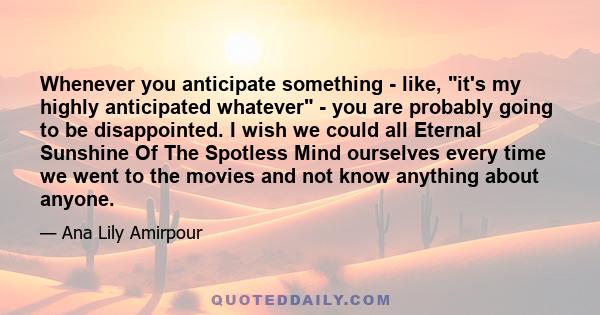 Whenever you anticipate something - like, "it's my highly anticipated whatever" - you are probably going to be disappointed. I wish we could all Eternal Sunshine Of The Spotless Mind ourselves every time we went to the movies and not know anything about anyone.

— Ana Lily Amirpour

QUOTEDDAILY.COM